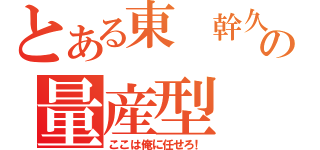 とある東　幹久の
量産型
ここは俺に任せろ!